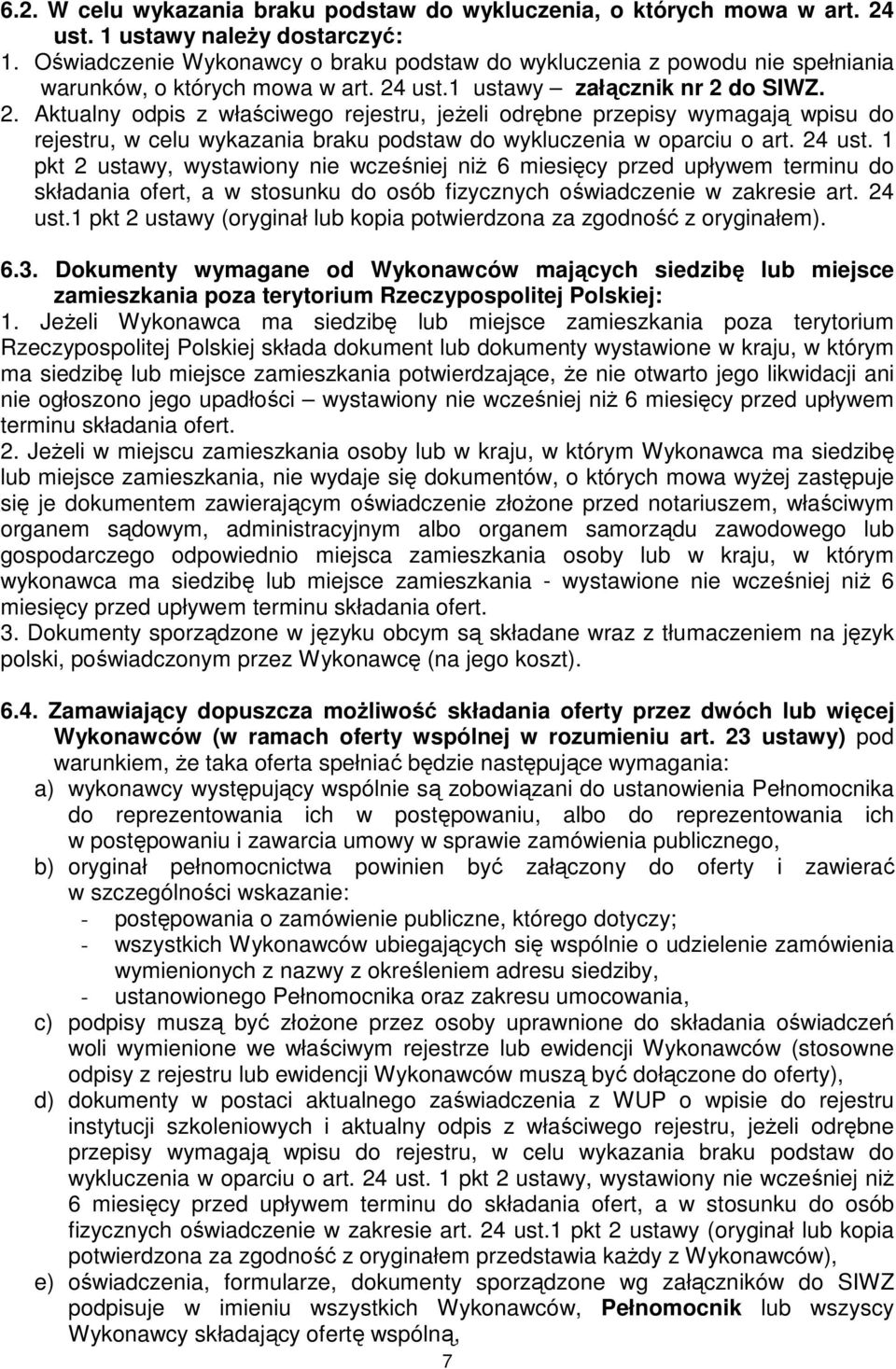 6.2. W celu wykazania braku podstaw do wykluczenia, o których mowa w art. 24 ust. 1 ustawy należy dostarczyć:
1. Oświadczenie Wykonawcy o braku podstaw do wykluczenia z powodu nie spełniania warunków, o których mowa w art. 24 ust.1 ustawy – załącznik nr 2 do SIWZ.
2. Aktualny odpis z właściwego rejestru, jeżeli odrębne przepisy wymagają wpisu do rejestru, w celu wykazania braku podstaw do wykluczenia w oparciu o art. 24 ust. 1 pkt 2 ustawy, wystawiony nie wcześniej niż 6 miesięcy przed upływem terminu do składania ofert, a w stosunku do osób fizycznych oświadczenie w zakresie art. 24 ust.1 pkt 2 ustawy (oryginał lub kopia potwierdzona za zgodność z oryginałem).

6.3. Dokumenty wymagane od Wykonawców mających siedzibę lub miejsce zamieszkania poza terytorium Rzeczypospolitej Polskiej:
1. Jeżeli Wykonawca ma siedzibę lub miejsce zamieszkania poza terytorium Rzeczypospolitej Polskiej składa dokument lub dokumenty wystawione w kraju, w którym ma siedzibę lub miejsce zamieszkania potwierdzające, że nie otwarto jego likwidacji ani nie ogłoszono jego upadłości – wystawiony nie wcześniej niż 6 miesięcy przed upływem terminu składania ofert.
2. Jeżeli w miejscu zamieszkania osoby lub w kraju, w którym Wykonawca ma siedzibę lub miejsce zamieszkania, nie wydaje się dokumentów, o których mowa wyżej zastępuje się je dokumentem zawierającym oświadczenie złożone przed notariuszem, właściwym organem sądowym, administracyjnym albo organem samorządu zawodowego lub gospodarczego odpowiednio miejsca zamieszkania osoby lub w kraju, w którym wykonawca ma siedzibę lub miejsce zamieszkania - wystawione nie wcześniej niż 6 miesięcy przed upływem terminu składania ofert.
3. Dokumenty sporządzone w języku obcym są składane wraz z tłumaczeniem na język polski, poświadczonym przez Wykonawcę (na jego koszt).

6.4. Zamawiający dopuszcza możliwość składania oferty przez dwóch lub więcej Wykonawców (w ramach oferty wspólnej w rozumieniu art. 23 ustawy) pod warunkiem, że taka oferta spełniać będzie następujące wymagania:
a) wykonawcy występujący wspólnie są zobowiązani do ustanowienia Pełnomocnika do reprezentowania ich w postępowaniu, albo do reprezentowania ich w postępowaniu i zawarcia umowy w sprawie zamówienia publicznego,
b) oryginał pełnomocnictwa powinien być załączony do oferty i zawierać w szczególności wskazanie:
- postępowania o zamówienie publiczne, którego dotyczy;
- wszystkich Wykonawców ubiegających się wspólnie o udzielenie zamówienia wymienionych z nazwy z określeniem adresu siedziby,
- ustanowionego Pełnomocnika oraz zakresu umocowania,
c) podpisy muszą być złożone przez osoby uprawnione do składania oświadczeń woli wymienione we właściwym rejestrze lub ewidencji Wykonawców (stosowne odpisy z rejestru lub ewidencji Wykonawców muszą być dołączone do oferty),
d) dokumenty w postaci aktualnego zaświadczenia z WUP o wpisie do rejestru instytucji szkoleniowych i aktualny odpis z właściwego rejestru, jeżeli odrębne przepisy wymagają wpisu do rejestru, w celu wykazania braku podstaw do wykluczenia w oparciu o art. 24 ust. 1 pkt 2 ustawy, wystawiony nie wcześniej niż 6 miesięcy przed upływem terminu do składania ofert, a w stosunku do osób fizycznych oświadczenie w zakresie art. 24 ust.1 pkt 2 ustawy (oryginał lub kopia potwierdzona za zgodność z oryginałem przedstawia każdy z Wykonawców),
e) oświadczenia, formularze, dokumenty sporządzone wg załączników do SIWZ podpisuje w imieniu wszystkich Wykonawców, Pełnomocnik lub wszyscy Wykonawcy składający ofertę wspólną,
7